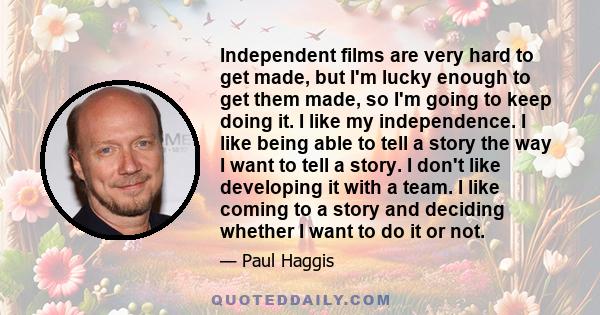 Independent films are very hard to get made, but I'm lucky enough to get them made, so I'm going to keep doing it. I like my independence. I like being able to tell a story the way I want to tell a story. I don't like developing it with a team. I like coming to a story and deciding whether I want to do it or not.

— Paul Haggis

QUOTEDDAILY.COM